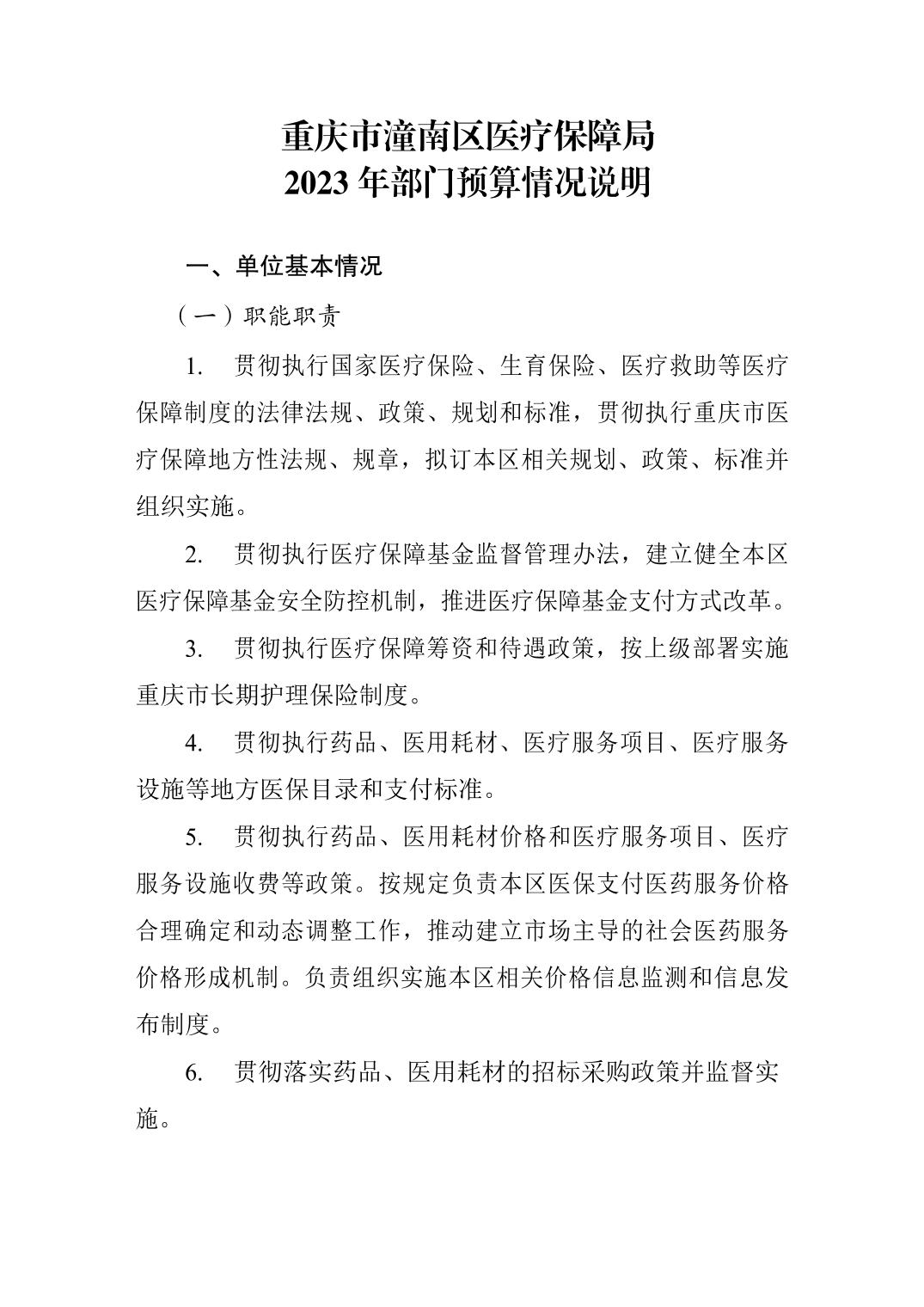 重庆市潼南区医疗保障局
2023 年部门预算情况说明

一、单位基本情况

（一）职能职责

1. 贯彻执行国家医疗保险、生育保险、医疗救助等医疗保障制度的法律法规、政策、规划和标准，贯彻执行重庆市医疗保障地方性法规、规章，拟订本区相关规划、政策、标准并组织实施。

2. 贯彻执行医疗保障基金监督管理办法，建立健全本区医疗保障基金安全防控机制，推进医疗保障基金支付方式改革。

3. 贯彻执行医疗保障筹资和待遇政策，按上级部署实施重庆市长期护理保险制度。

4. 贯彻执行药品、医用耗材、医疗服务项目、医疗服务设施等地方医保目录和支付标准。

5. 贯彻执行药品、医用耗材价格和医疗服务项目、医疗服务设施收费等政策。按规定负责本区医保支付医药服务价格合理确定和动态调整工作，推动建立市场主导的社会医药服务价格形成机制。负责组织实施本区相关价格信息监测和信息发布制度。

6. 贯彻落实药品、医用耗材的招标采购政策并监督实施。